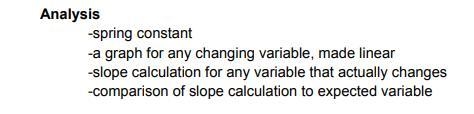 Analysis

-spring constant
-a graph for any changing variable, made linear
-slope calculation for any variable that actually changes
-comparison of slope calculation to expected variable